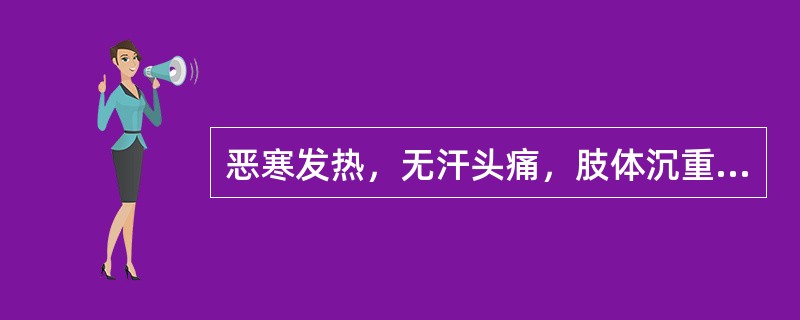 恶寒发热，无汗头痛，肢体沉重...